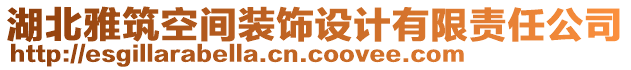 湖北雅筑空间装饰设计有限责任公司
http://esgillarabella.cn.coovee.com